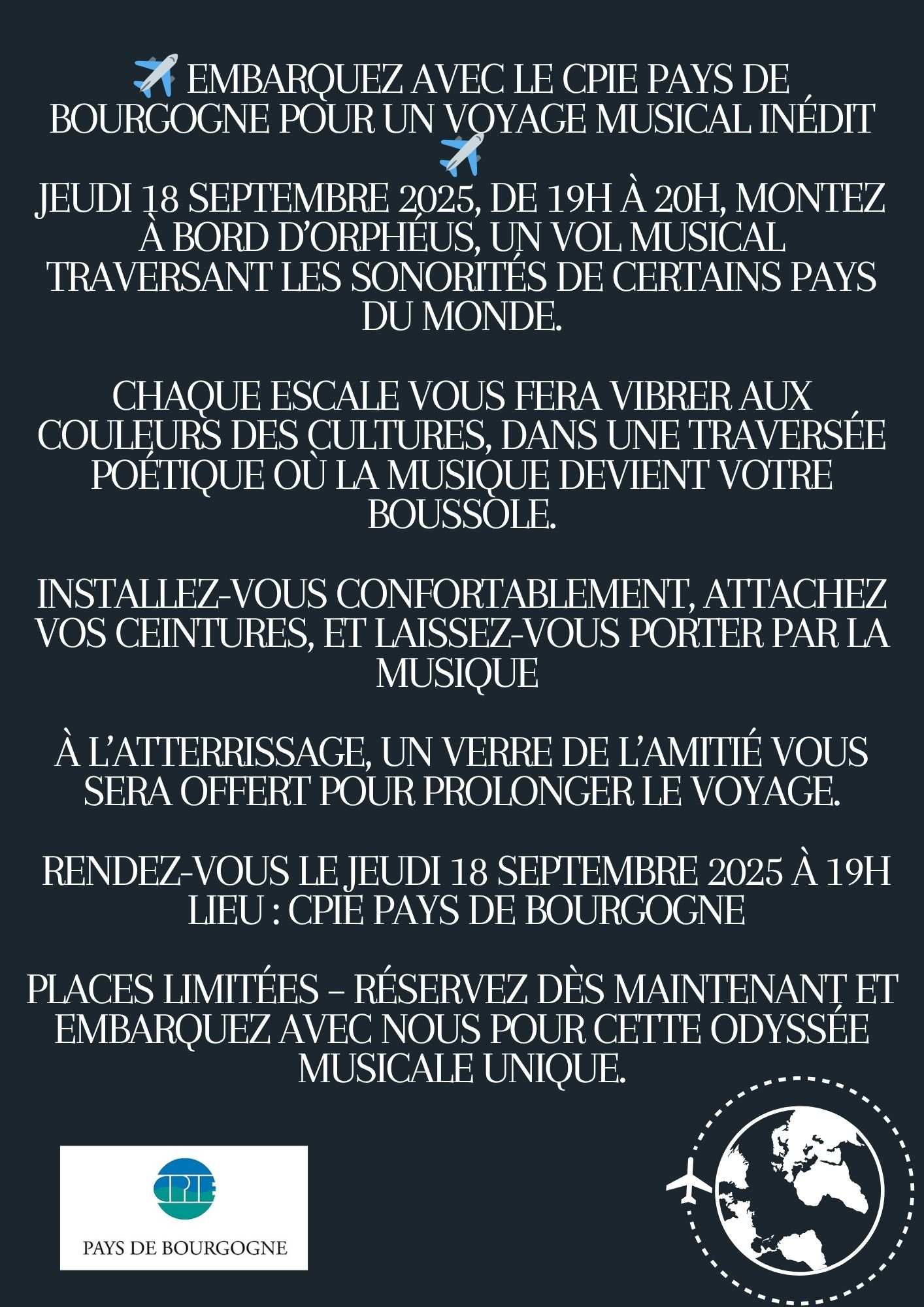 ✈️ EMBARQUEZ AVEC LE CPIE PAYS DE BOURGOGNE POUR UN VOYAGE MUSICAL INÉDIT ✈️

JEUDI 18 SEPTEMBRE 2025, DE 19H À 20H, MONTEZ À BORD D'ORPHÉUS, UN VOL MUSICAL TRAVERSANT LES SONORITÉS DE CERTAINS PAYS DU MONDE.

CHAQUE ESCALE VOUS FERA VIBRER AUX COULEURS DES CULTURES, DANS UNE TRAVERSÉE POÉTIQUE OÙ LA MUSIQUE DEVIENT VOTRE BOUSSOLE.

INSTALLEZ-VOUS CONFORTABLEMENT, ATTACHEZ VOS CEINTURES, ET LAISSEZ-VOUS PORTER PAR LA MUSIQUE

À L'ATTERRISSAGE, UN VERRE DE L'AMITIÉ VOUS SERA OFFERT POUR PROLONGER LE VOYAGE.

RENDEZ-VOUS LE JEUDI 18 SEPTEMBRE 2025 À 19H
LIEU : CPIE PAYS DE BOURGOGNE

PLACES LIMITÉES – RÉSERVEZ DÈS MAINTENANT ET EMBARQUEZ AVEC NOUS POUR CETTE ODYSSÉE MUSICALE UNIQUE.

CPIE
PAYS DE BOURGOGNE